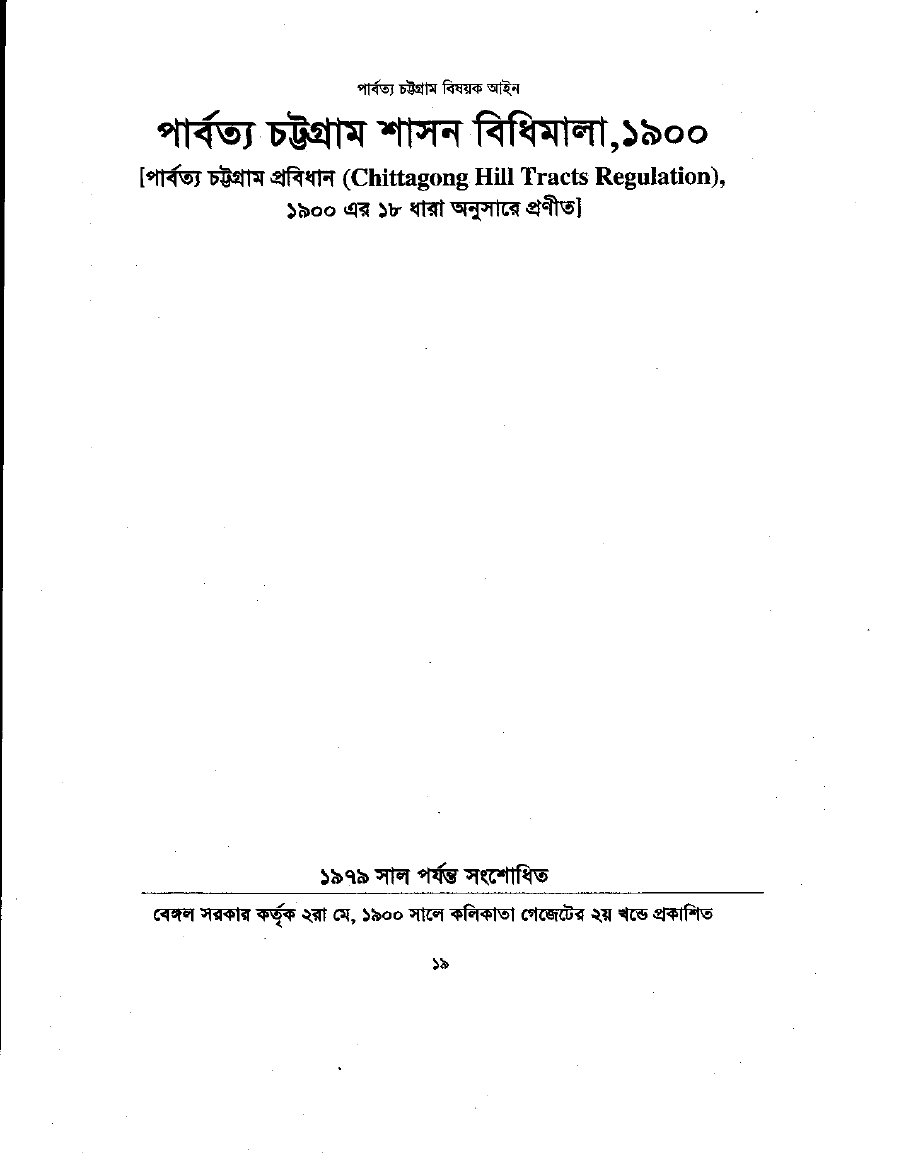 পার্বত্য চট্টগ্রাম বিষয়ক আইন

পার্বত্য চট্টগ্রাম শাসন বিধিমালা,১৯০০

[পার্বত্য চট্টগ্রাম প্রবিধান (Chittagong Hill Tracts Regulation), ১৯০০ এর ১৮ ধারা অনুসারে প্রণীত]

১৯৭৯ সাল পর্যন্ত সংশোধিত

বেঙ্গল সরকার কর্তৃক ২রা মে, ১৯০০ সালে কলিকাতা গেজেটের ২য় খন্ডে প্রকাশিত

১৯